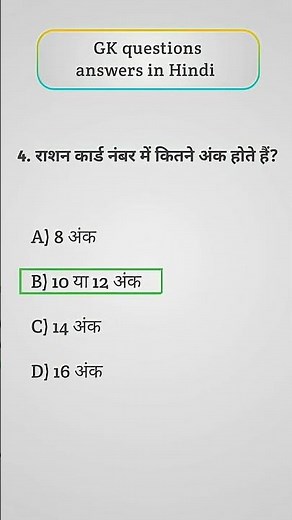 GK questions answers in Hindi

4. राशन कार्ड नंबर में कितने अंक होते हैं?

A) 8 अंक

B) 10 या 12 अंक

C) 14 अंक

D) 16 अंक